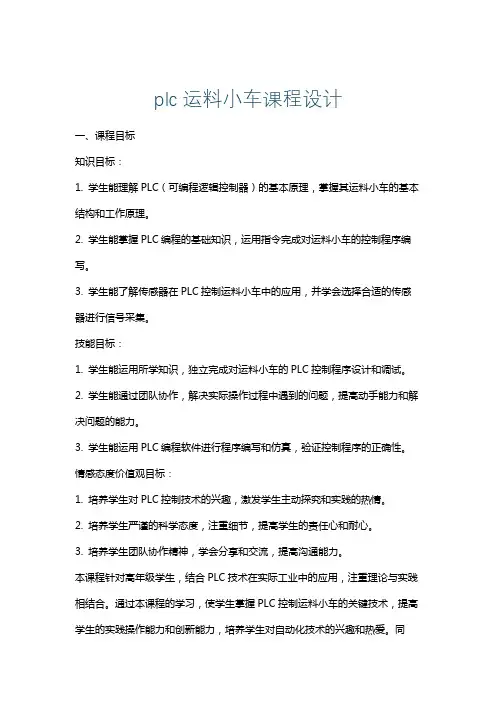 plc 运料小车课程设计

一、课程目标

知识目标：

1. 学生能理解 PLC（可编程逻辑控制器）的基本原理，掌握其运料小车的基本结构和工作原理。

2. 学生能掌握 PLC 编程的基础知识，运用指令完成对运料小车的控制程序编写。

3. 学生能了解传感器在 PLC 控制运料小车中的应用，并学会选择合适的传感器进行信号采集。

技能目标：

1. 学生能运用所学知识，独立完成对运料小车的 PLC 控制程序设计和调试。

2. 学生能通过团队协作，解决实际操作过程中遇到的问题，提高动手能力和解决问题的能力。

3. 学生能运用 PLC 编程软件进行程序编写和仿真，验证控制程序的正确性。

情感态度价值观目标：

1. 培养学生对 PLC 控制技术的兴趣，激发学生主动探究和实践的热情。

2. 培养学生严谨的科学态度，注重细节，提高学生的责任心和耐心。

3. 培养学生团队协作精神，学会分享和交流，提高沟通能力。

本课程针对高年级学生，结合 PLC 技术在实际工业中的应用，注重理论与实践相结合。通过本课程的学习，使学生掌握 PLC 控制运料小车的关键技术，提高学生的实践操作能力和创新能力，培养学生对自动化技术的兴趣和热爱。同